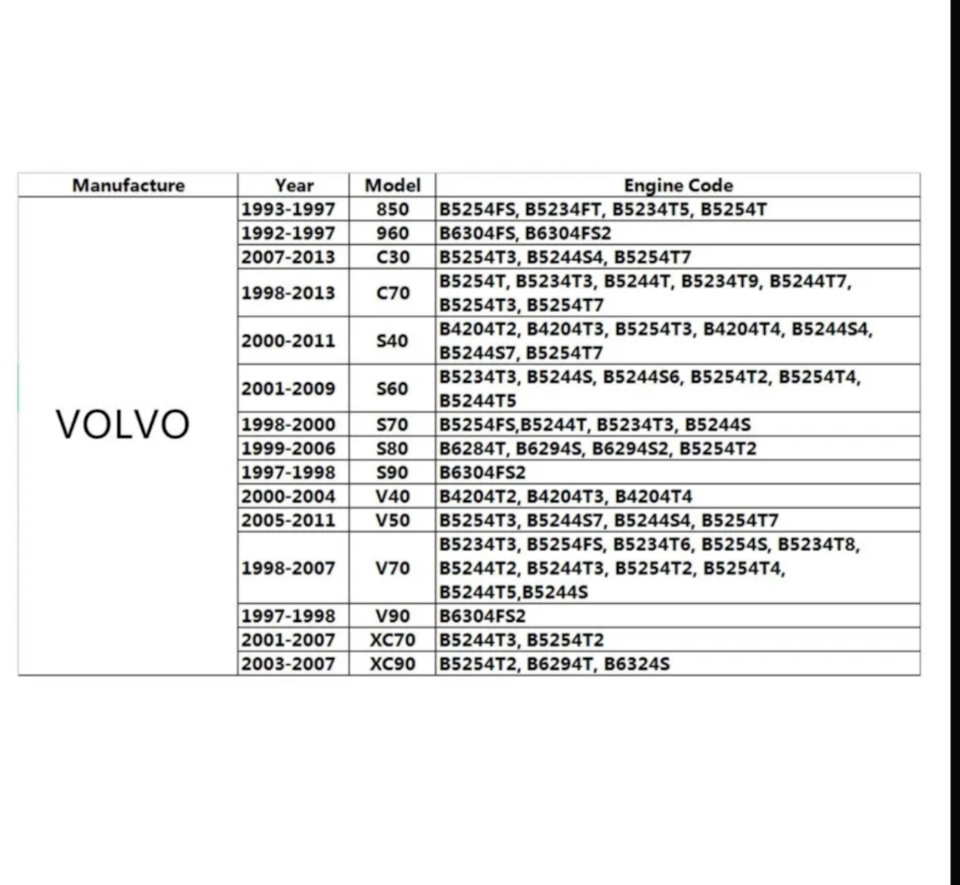 | Manufacture | Year | Model | Engine Code |
|---|---|---|---|
| VOLVO | 1993-1997 | 850 | B5254FS, B5234FT, B5234T5, B5254T |
| | 1992-1997 | 960 | B6304FS, B6304FS2 |
| | 2007-2013 | C30 | B5254T3, B5244S4, B5254T7 |
| | 1998-2013 | C70 | B5254T, B5234T3, B5244T, B5234T9, B5244T7, B5254T3, B5254T7 |
| | 2000-2011 | S40 | B4204T2, B4204T3, B5254T3, B4204T4, B5244S4, B5244S7, B5254T7 |
| | 2001-2009 | S60 | B5234T3, B5244S, B5244S6, B5254T2, B5254T4, B5244T5 |
| | 1998-2000 | S70 | B5254FS,B5244T, B5234T3, B5244S |
| | 1999-2006 | S80 | B6284T, B6294S, B6294S2, B5254T2 |
| | 1997-1998 | S90 | B6304FS2 |
| | 2000-2004 | V40 | B4204T2, B4204T3, B4204T4 |
| | 2005-2011 | V50 | B5254T3, B5244S7, B5244S4, B5254T7 |
| | 1998-2007 | V70 | B5234T3, B5254FS, B5234T6, B5254S, B5234T8, B5244T2, B5244T3, B5254T2, B5254T4, B5244T5,B5244S |
| | 1997-1998 | V90 | B6304FS2 |
| | 2001-2007 | XC70 | B5244T3, B5254T2 |
| | 2003-2007 | XC90 | B5254T2, B6294T, B6324S |